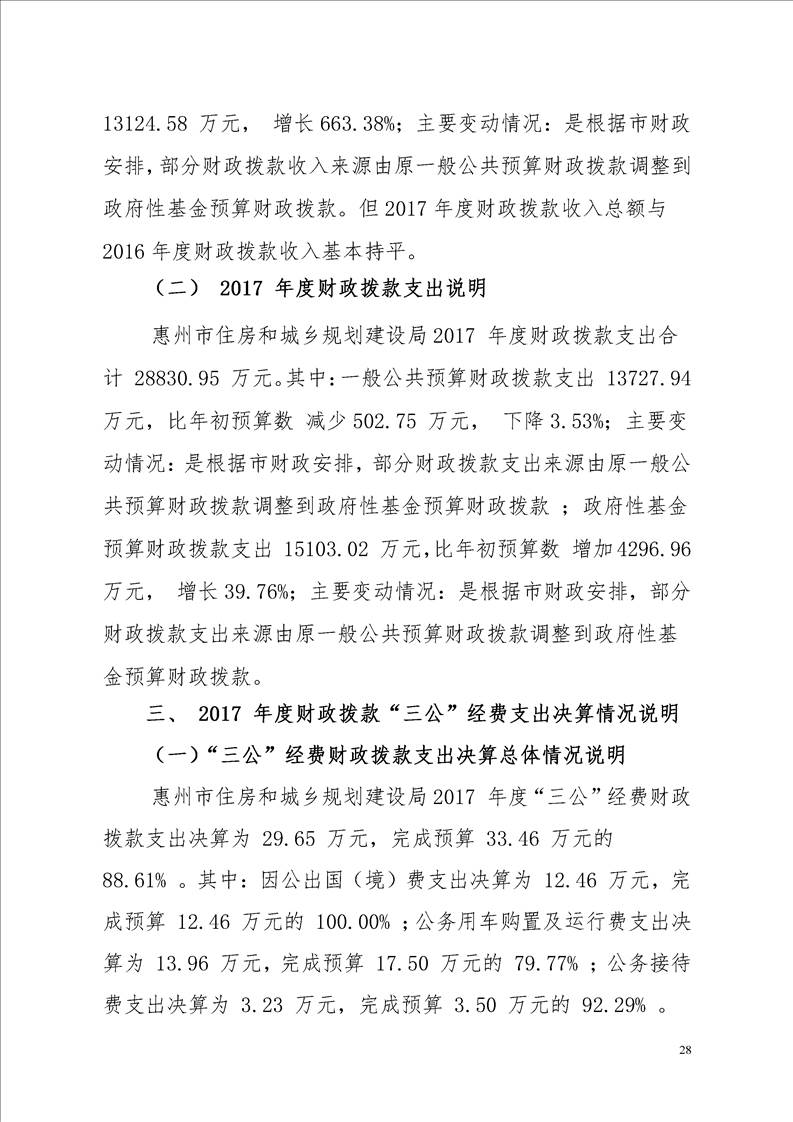 13124.58 万元， 增长 663.38%；主要变动情况：是根据市财政安排，部分财政拨款收入来源由原一般公共预算财政拨款调整到政府性基金预算财政拨款。但 2017 年度财政拨款收入总额与 2016 年度财政拨款收入基本持平。

（二） 2017 年度财政拨款支出说明

惠州市住房和城乡规划建设局 2017 年度财政拨款支出合计 28830.95 万元。其中：一般公共预算财政拨款支出 13727.94 万元，比年初预算数 减少 502.75 万元， 下降 3.53%；主要变动情况：是根据市财政安排，部分财政拨款支出来源由原一般公共预算财政拨款调整到政府性基金预算财政拨款 ；政府性基金预算财政拨款支出 15103.02 万元，比年初预算数 增加 4296.96 万元， 增长 39.76%；主要变动情况：是根据市财政安排，部分财政拨款支出来源由原一般公共预算财政拨款调整到政府性基金预算财政拨款。

三、 2017 年度财政拨款“三公”经费支出决算情况说明

（一）“三公”经费财政拨款支出决算总体情况说明

惠州市住房和城乡规划建设局 2017 年度“三公”经费财政拨款支出决算为 29.65 万元，完成预算 33.46 万元的 88.61% 。其中：因公出国（境）费支出决算为 12.46 万元，完成预算 12.46 万元的 100.00% ；公务用车购置及运行费支出决算为 13.96 万元，完成预算 17.50 万元的 79.77% ；公务接待费支出决算为 3.23 万元，完成预算 3.50 万元的 92.29% 。

28